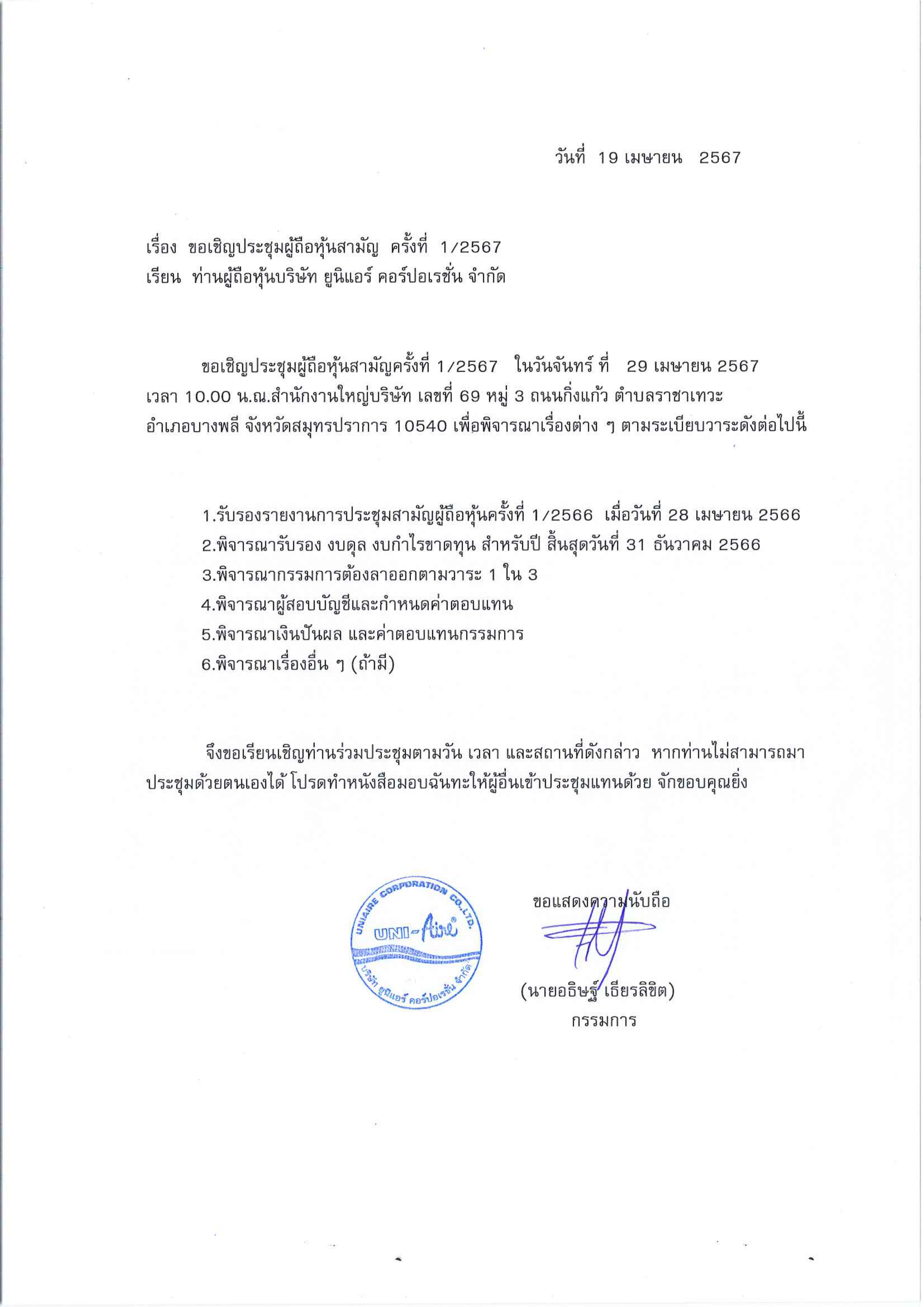 วันที่ 19 เมษายน 2567

เรื่อง ขอเชิญประชุมผู้ถือหุ้นสามัญ ครั้งที่ 1/2567
เรียน ท่านผู้ถือหุ้นบริษัท ยูนิแอร์ คอร์ปอเรชั่น จำกัด

ขอเชิญประชุมผู้ถือหุ้นสามัญครั้งที่ 1/2567 ในวันจันทร์ ที่ 29 เมษายน 2567 เวลา 10.00 น.ณ.สำนักงานใหญ่บริษัท เลขที่ 69 หมู่ 3 ถนนกิ่งแก้ว ตำบลราชาเทวะ อำเภอบางพลี จังหวัดสมุทรปราการ 10540 เพื่อพิจารณาเรื่องต่าง ๆ ตามระเบียบวาระดังต่อไปนี้

1.รับรองรายงานการประชุมสามัญผู้ถือหุ้นครั้งที่ 1/2566 เมื่อวันที่ 28 เมษายน 2566
2.พิจารณารับรอง งบดุล งบกำไรขาดทุน สำหรับปี สิ้นสุดวันที่ 31 ธันวาคม 2566
3.พิจารณากรรมการต้องลาออกตามวาระ 1 ใน 3
4.พิจารณาผู้สอบบัญชีและกำหนดค่าตอบแทน
5.พิจารณาเงินปันผล และค่าตอบแทนกรรมการ
6.พิจารณาเรื่องอื่น ๆ (ถ้ามี)

จึงขอเรียนเชิญท่านร่วมประชุมตามวัน เวลา และสถานที่ดังกล่าว หากท่านไม่สามารถมาประชุมด้วยตนเองได้ โปรดทำหนังสือมอบฉันทะให้ผู้อื่นเข้าประชุมแทนด้วย จักขอบคุณยิ่ง

UNIAIRE CORPORATION CO.,LTD.
UNI-Aire
บริษัท ยูนิแอร์ คอร์ปอเรชั่น จำกัด

ขอแสดงความนับถือ

(นายอธิษฐ์ เธียรลิขิต)
กรรมการ